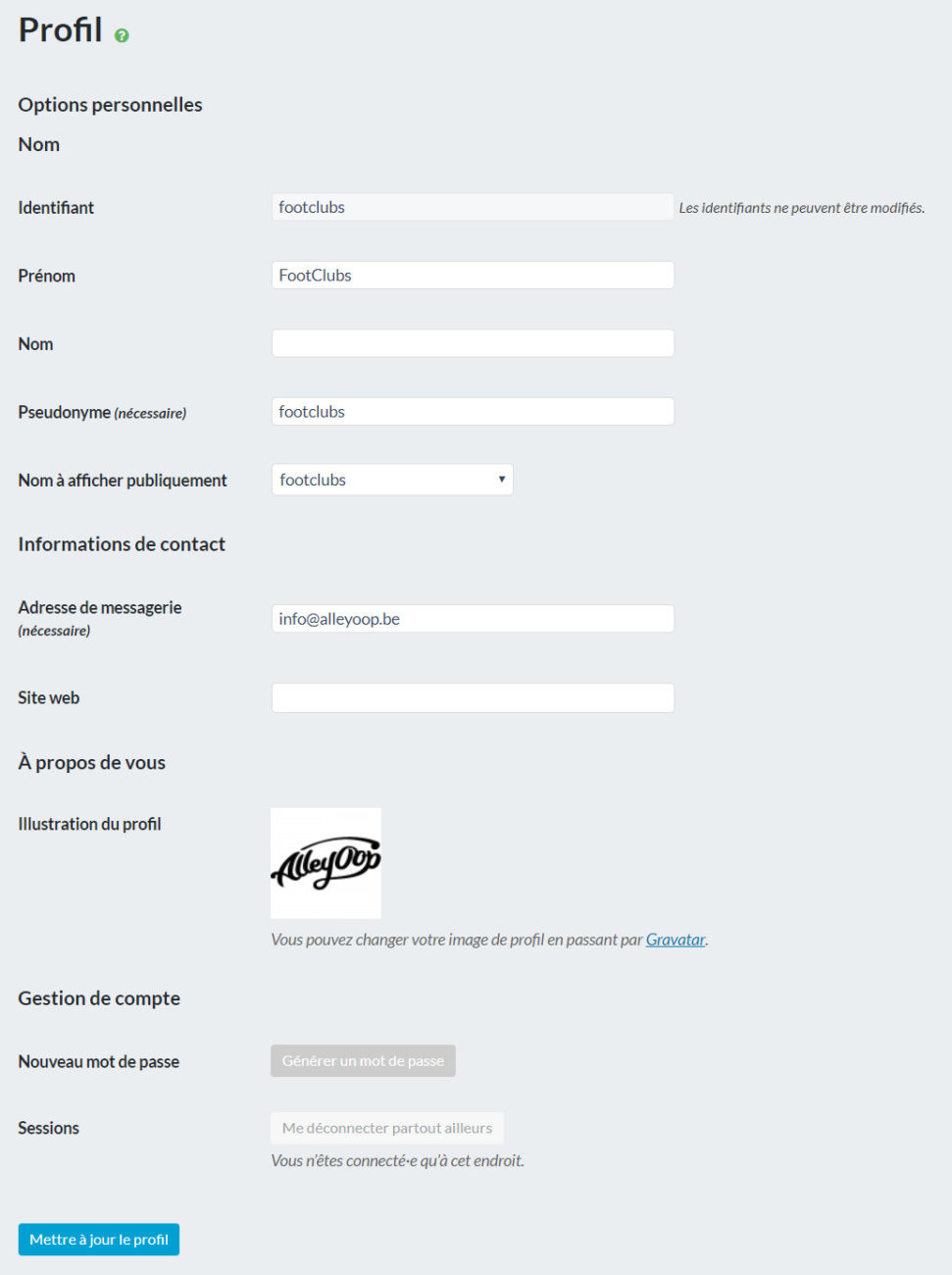 Profil

Options personnelles

Nom

Identifiant footclubs Les identifiants ne peuvent être modifiés.

Prénom FootClubs

Nom

Pseudonyme (nécessaire) footclubs

Nom à afficher publiquement footclubs

Informations de contact

Adresse de messagerie (nécessaire) info@alleyoop.be

Site web

À propos de vous

Illustration du profil

AlleyOop

Vous pouvez changer votre image de profil en passant par Gravatar.

Gestion de compte

Nouveau mot de passe Générer un mot de passe

Sessions Me déconnecter partout ailleurs

Vous n'êtes connecté·e qu'à cet endroit.

Mettre à jour le profil